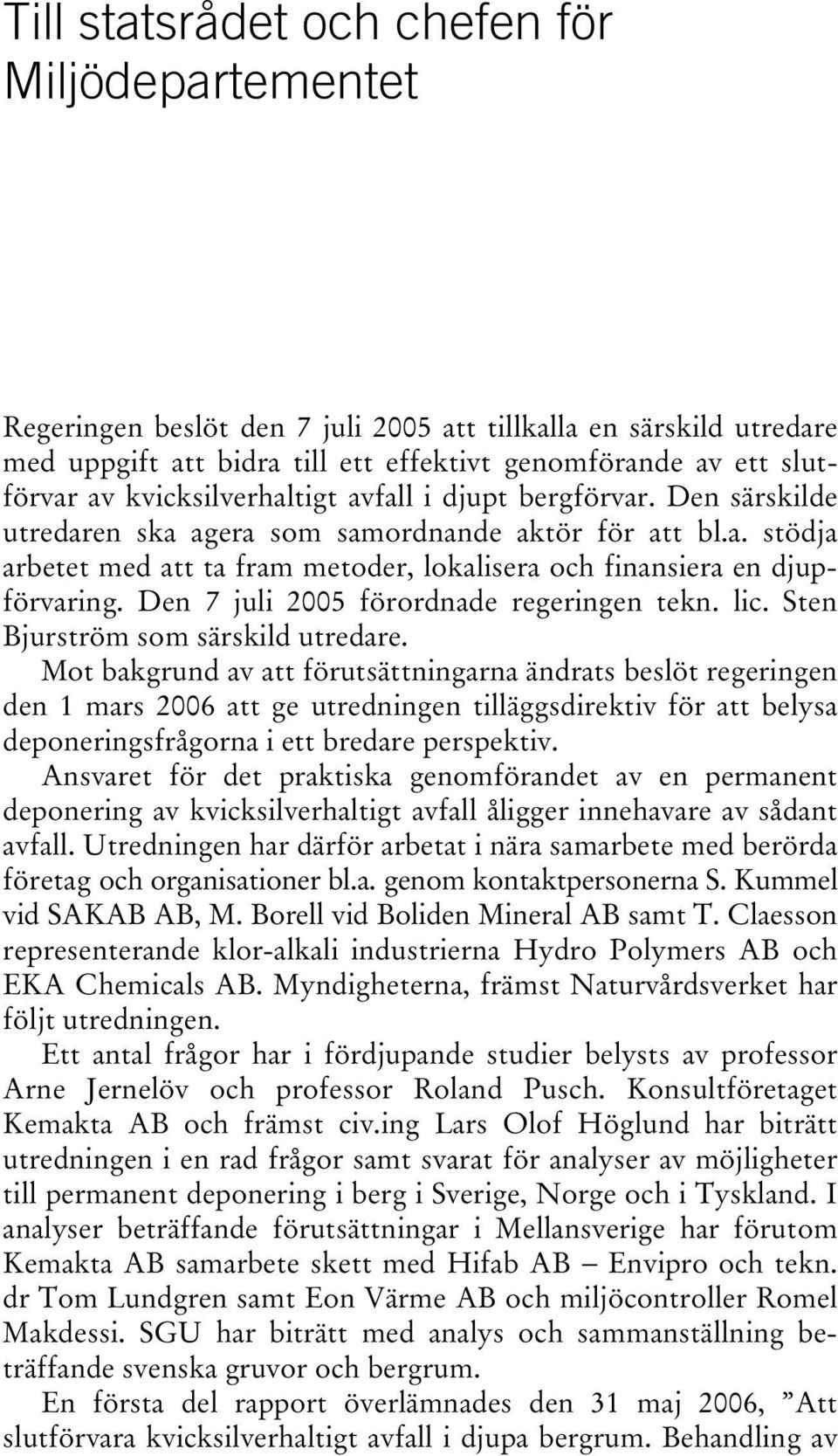 Till statsrådet och chefen för Miljödepartementet

Regeringen beslöt den 7 juli 2005 att tillkalla en särskild utredare med uppgift att bidra till ett effektivt genomförande av ett slutförvar av kvicksilverhaltigt avfall i djupt bergförvar. Den särskilde utredaren ska agera som samordnande aktör för att bl.a. stödja arbetet med att ta fram metoder, lokalisera och finansiera en djupförvaring. Den 7 juli 2005 förordnade regeringen tekn. lic. Sten Bjurström som särskild utredare.

Mot bakgrund av att förutsättningarna ändrats beslöt regeringen den 1 mars 2006 att ge utredningen tilläggsdirektiv för att belysa deponeringsfrågorna i ett bredare perspektiv.

Ansvaret för det praktiska genomförandet av en permanent deponering av kvicksilverhaltigt avfall åligger innehavare av sådant avfall. Utredningen har därför arbetat i nära samarbete med berörda företag och organisationer bl.a. genom kontaktpersonerna S. Kummel vid SAKAB AB, M. Borell vid Boliden Mineral AB samt T. Claesson representerande klor-alkali industrierna Hydro Polymers AB och EKA Chemicals AB. Myndigheterna, främst Naturvårdsverket har följt utredningen.

Ett antal frågor har i fördjupande studier belysts av professor Arne Jernelöv och professor Roland Pusch. Konsultföretaget Kemakta AB och främst civ.ing Lars Olof Höglund har biträtt utredningen i en rad frågor samt svarat för analyser av möjligheter till permanent deponering i berg i Sverige, Norge och i Tyskland. I analyser beträffande förutsättningar i Mellansverige har förutom Kemakta AB samarbete skett med Hifab AB – Envipro och tekn. dr Tom Lundgren samt Eon Värme AB och miljöcontroller Romel Makdessi. SGU har biträtt med analys och sammanställning beträffande svenska gruvor och bergrum.

En första del rapport överlämnades den 31 maj 2006, ”Att slutförvara kvicksilverhaltigt avfall i djupa bergrum. Behandling av